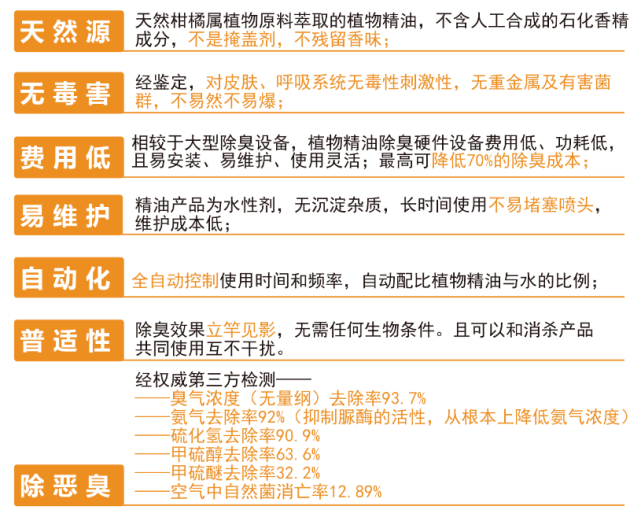 天然源
天然柑橘属植物原料萃取的植物精油，不含人工合成的石化香精成分，不是掩盖剂，不残留香味；

无毒害
经鉴定，对皮肤、呼吸系统无毒性刺激性，无重金属及有害菌群，不易然不易爆；

费用低
相较于大型除臭设备，植物精油除臭硬件设备费用低、功耗低，且易安装、易维护、使用灵活；最高可降低70%的除臭成本；

易维护
精油产品为水性剂，无沉淀杂质，长时间使用不易堵塞喷头，维护成本低；

自动化
全自动控制使用时间和频率，自动配比植物精油与水的比例；

普适性
除臭效果立竿见影，无需任何生物条件。且可以和消杀产品共同使用互不干扰。

除恶臭
经权威第三方检测——
——臭气浓度（无量纲）去除率93.7%
——氨气去除率92%（抑制脲酶的活性，从根本上降低氨气浓度）
——硫化氢去除率90.9%
——甲硫醇去除率63.6%
——甲硫醚去除率32.2%
——空气中自然菌消亡率12.89%